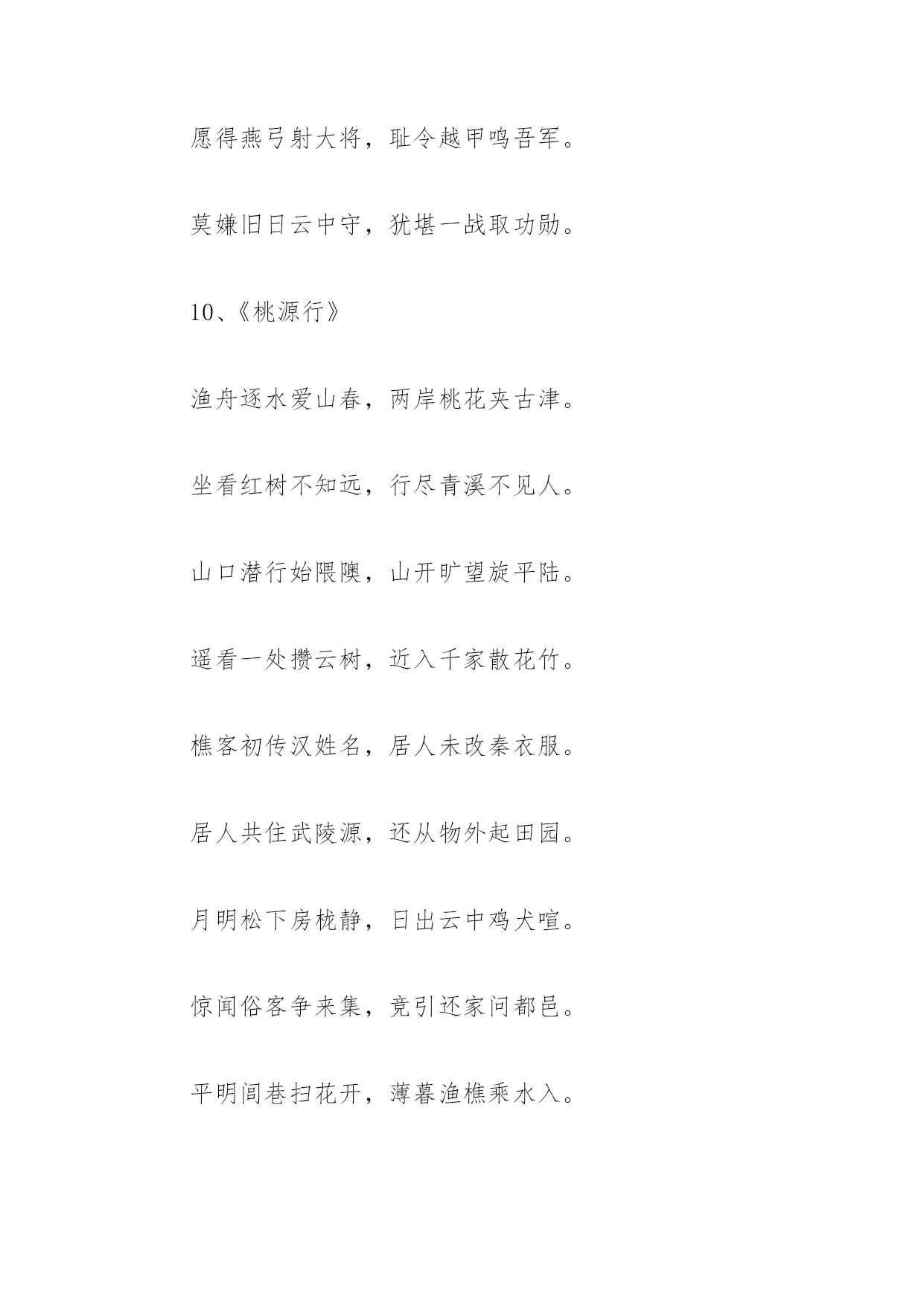 愿得燕弓射大将，耻令越甲鸣吾军。

莫嫌旧日云中守，犹堪一战取功勋。

10、《桃源行》

渔舟逐水爱山春，两岸桃花夹古津。

坐看红树不知远，行尽青溪不见人。

山口潜行始隈隩，山开旷望旋平陆。

遥看一处攒云树，近入千家散花竹。

樵客初传汉姓名，居人未改秦衣服。

居人共住武陵源，还从物外起田园。

月明松下房栊静，日出云中鸡犬喧。

惊闻俗客争来集，竞引还家问都邑。

平明闾巷扫花开，薄暮渔樵乘水入。